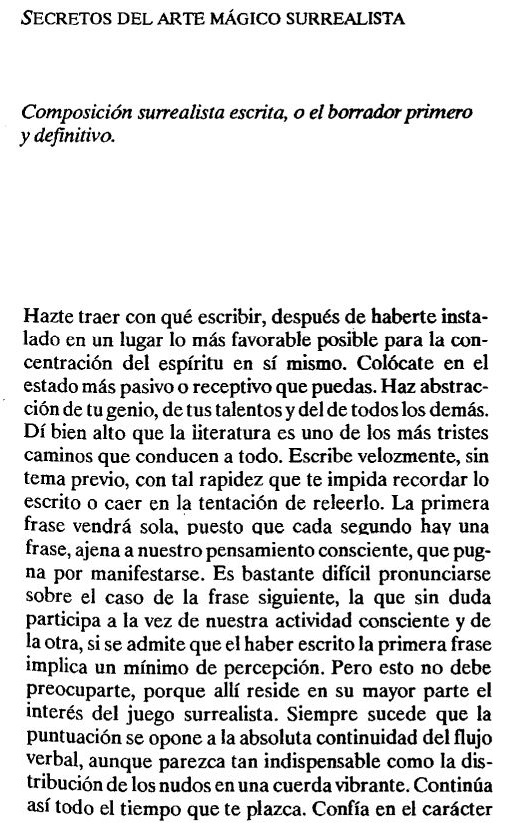 SECRETOS DEL ARTE MÁGICO SURREALISTA

Composición surrealista escrita, o el borrador primero y definitivo.

Hazte traer con qué escribir, después de haberte instalado en un lugar lo más favorable posible para la concentración del espíritu en sí mismo. Colócate en el estado más pasivo o receptivo que puedas. Haz abstracción de tu genio, de tus talentos y del de todos los demás. Dí bien alto que la literatura es uno de los más tristes caminos que conducen a todo. Escribe velozmente, sin tema previo, con tal rapidez que te impida recordar lo escrito o caer en la tentación de releerlo. La primera frase vendrá sola, puesto que cada segundo hay una frase, ajena a nuestro pensamiento consciente, que pugna por manifestarse. Es bastante difícil pronunciarse sobre el caso de la frase siguiente, la que sin duda participa a la vez de nuestra actividad consciente y de la otra, si se admite que el haber escrito la primera frase implica un mínimo de percepción. Pero esto no debe preocuparte, porque allí reside en su mayor parte el interés del juego surrealista. Siempre sucede que la puntuación se opone a la absoluta continuidad del flujo verbal, aunque parezca tan indispensable como la distribución de los nudos en una cuerda vibrante. Continúa así todo el tiempo que te plazca. Confía en el carácter